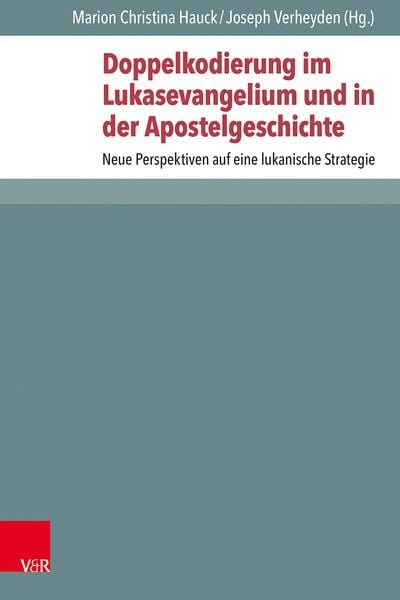 Marion Christina Hauck / Joseph Verheyden (Hg.)

Doppelkodierung im Lukasevangelium und in der Apostelgeschichte

Neue Perspektiven auf eine lukanische Strategie

V&R